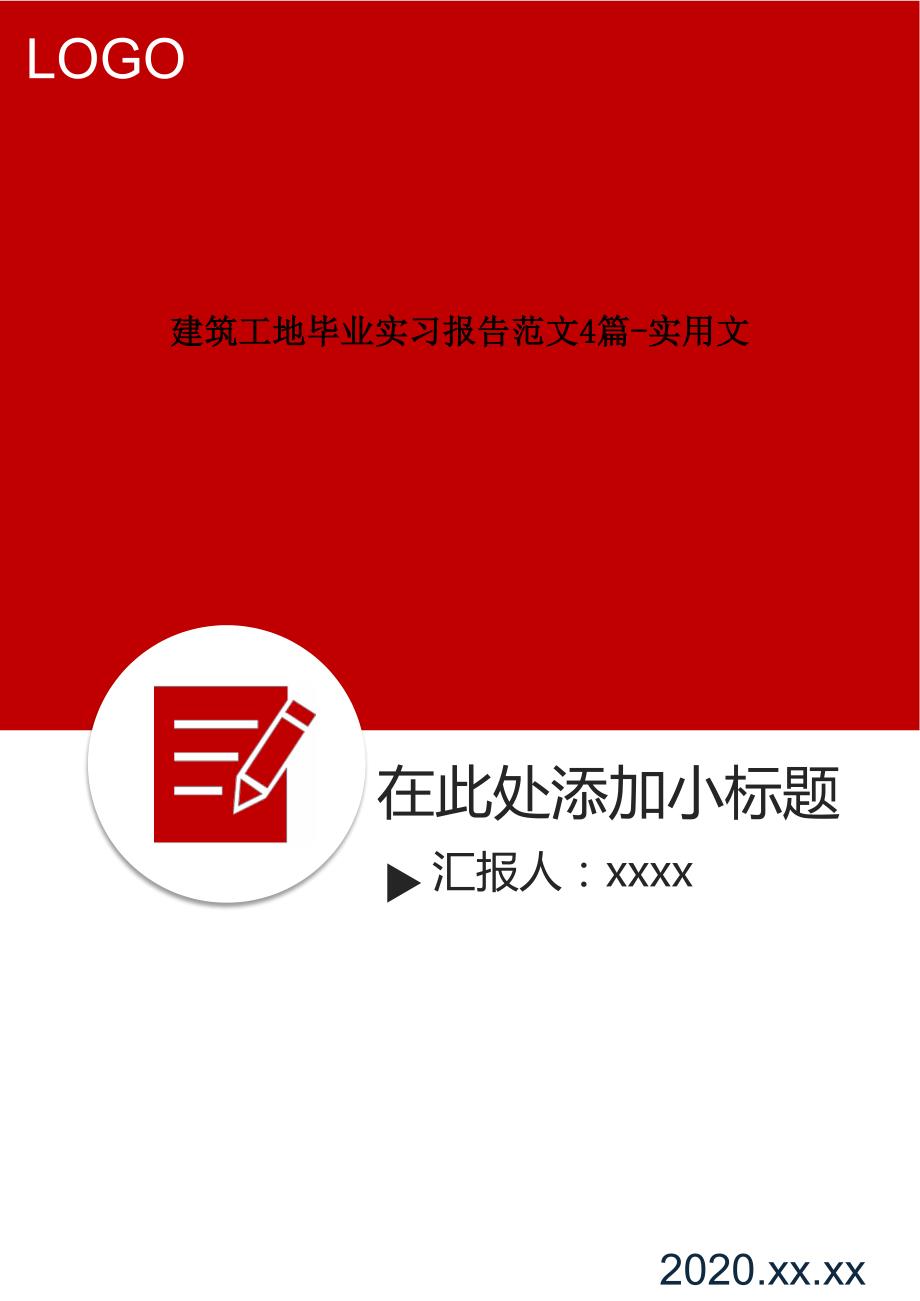 LOGO

建筑工地毕业实习报告范文4篇-实用文

在此处添加小标题

▶ 汇报人：xxxx

2020.xx.xx